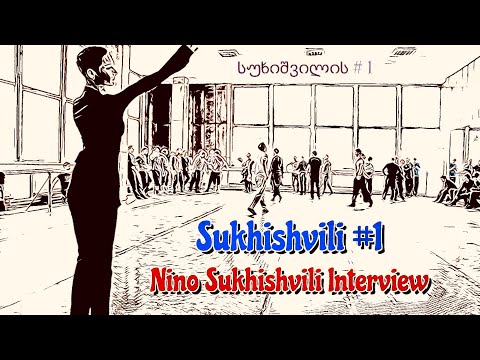 სუხიშვილის # 1

Sukhishvili #1

Nino Sukhishvili Interview